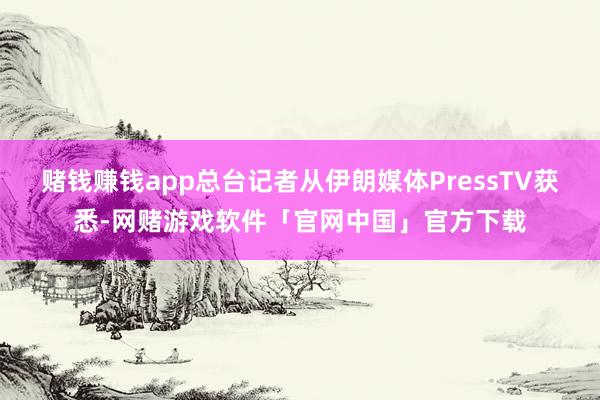 赌钱赚钱app总台记者从伊朗媒体PressTV获悉-网赌游戏软件「官网中国」官方下载